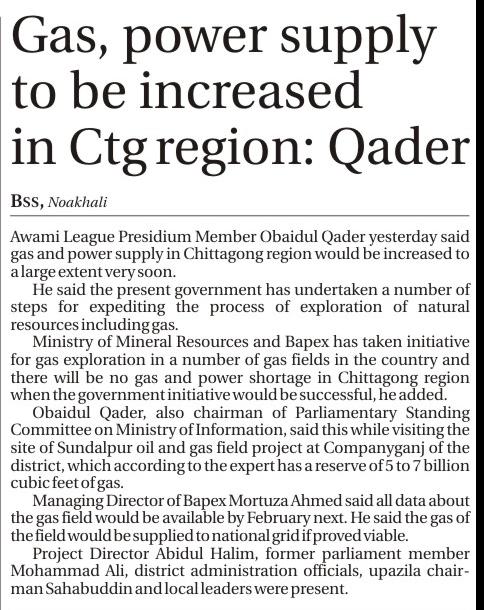 Gas, power supply to be increased in Ctg region: Qader

BSS, Noakhali

Awami League Presidium Member Obaidul Qader yesterday said gas and power supply in Chittagong region would be increased to a large extent very soon.

He said the present government has undertaken a number of steps for expediting the process of exploration of natural resources including gas.

Ministry of Mineral Resources and Bapex has taken initiative for gas exploration in a number of gas fields in the country and there will be no gas and power shortage in Chittagong region when the government initiative would be successful, he added.

Obaidul Qader, also chairman of Parliamentary Standing Committee on Ministry of Information, said this while visiting the site of Sundalpur oil and gas field project at Companyganj of the district, which according to the expert has a reserve of 5 to 7 billion cubic feet of gas.

Managing Director of Bapex Mortuza Ahmed said all data about the gas field would be available by February next. He said the gas of the field would be supplied to national grid if proved viable.

Project Director Abidul Halim, former parliament member Mohammad Ali, district administration officials, upazila chairman Sahabuddin and local leaders were present.